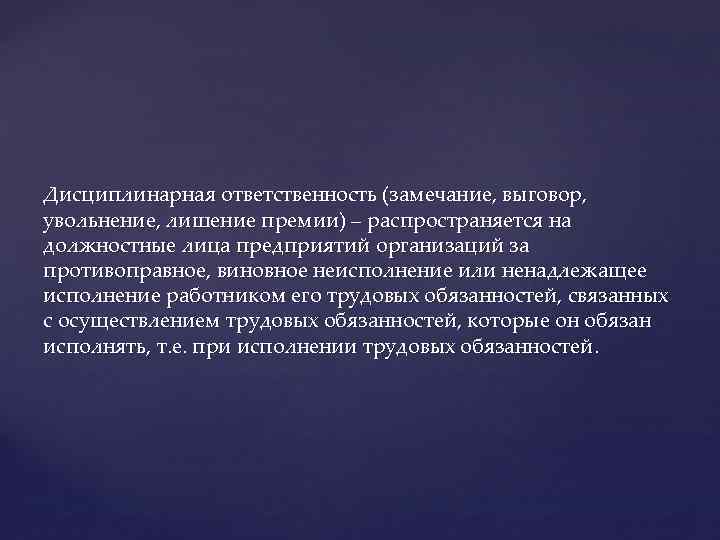 Дисциплинарная ответственность (замечание, выговор, увольнение, лишение премии) – распространяется на должностные лица предприятий организаций за противоправное, виновное неисполнение или ненадлежащее исполнение работником его трудовых обязанностей, связанных с осуществлением трудовых обязанностей, которые он обязан исполнять, т.е. при исполнении трудовых обязанностей.